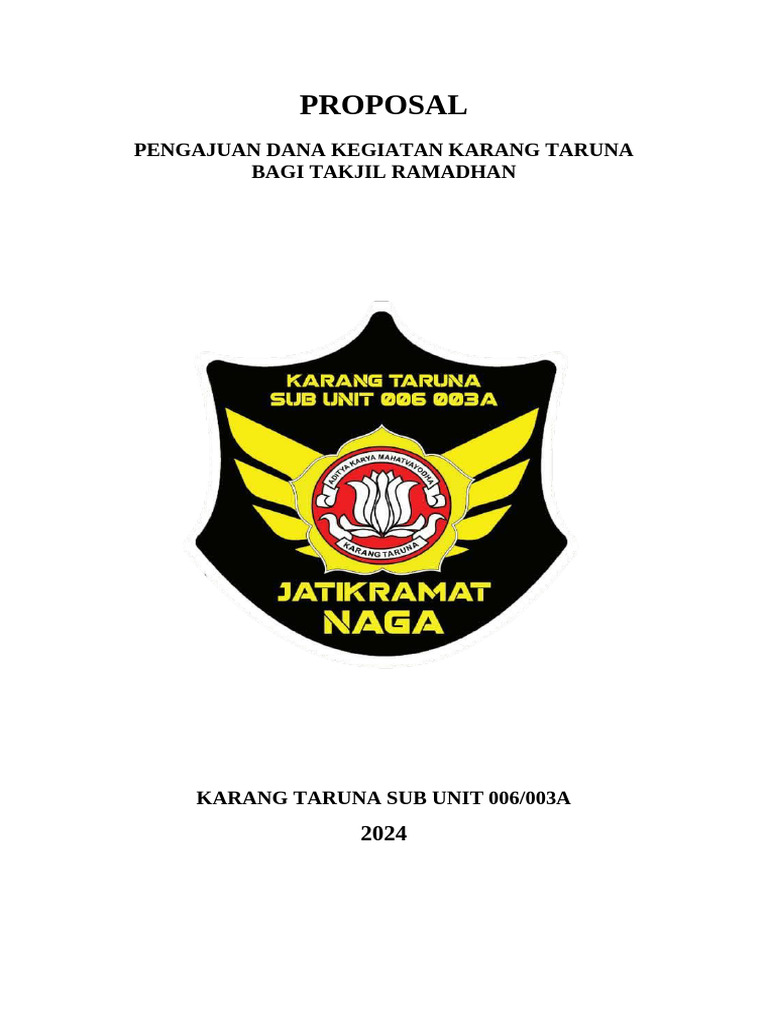 PROPOSAL

PENGAJUAN DANA KEGIATAN KARANG TARUNA BAGI TAKJIL RAMADHAN

KARANG TARUNA
SUB UNIT 006 003A

ADITYA KARYA MAHATVAYODHA

KARANG TARUNA

JATIKRAMAT
NAGA

KARANG TARUNA SUB UNIT 006/003A

2024